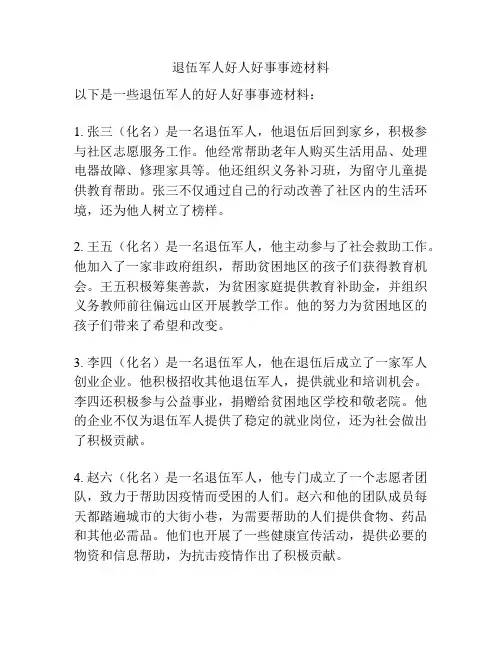 退伍军人好人好事事迹材料

以下是一些退伍军人的好人好事事迹材料：

1. 张三（化名）是一名退伍军人，他退伍后回到家乡，积极参与社区志愿服务工作。他经常帮助老年人购买生活用品、处理电器故障、修理家具等。他还组织义务补习班，为留守儿童提供教育帮助。张三不仅通过自己的行动改善了社区内的生活环境，还为他人树立了榜样。

2. 王五（化名）是一名退伍军人，他主动参与了社会救助工作。他加入了一家非政府组织，帮助贫困地区的孩子们获得教育机会。王五积极筹集善款，为贫困家庭提供教育补助金，并组织义务教师前往偏远山区开展教学工作。他的努力为贫困地区的孩子们带来了希望和改变。

3. 李四（化名）是一名退伍军人，他在退伍后成立了一家军人创业企业。他积极招收其他退伍军人，提供就业和培训机会。李四还积极参与公益事业，捐赠给贫困地区学校和敬老院。他的企业不仅为退伍军人提供了稳定的就业岗位，还为社会做出了积极贡献。

4. 赵六（化名）是一名退伍军人，他专门成立了一个志愿者团队，致力于帮助因疫情而受困的人们。赵六和他的团队成员每天都踏遍城市的大街小巷，为需要帮助的人们提供食物、药品和其他必需品。他们也开展了一些健康宣传活动，提供必要的物资和信息帮助，为抗击疫情作出了积极贡献。